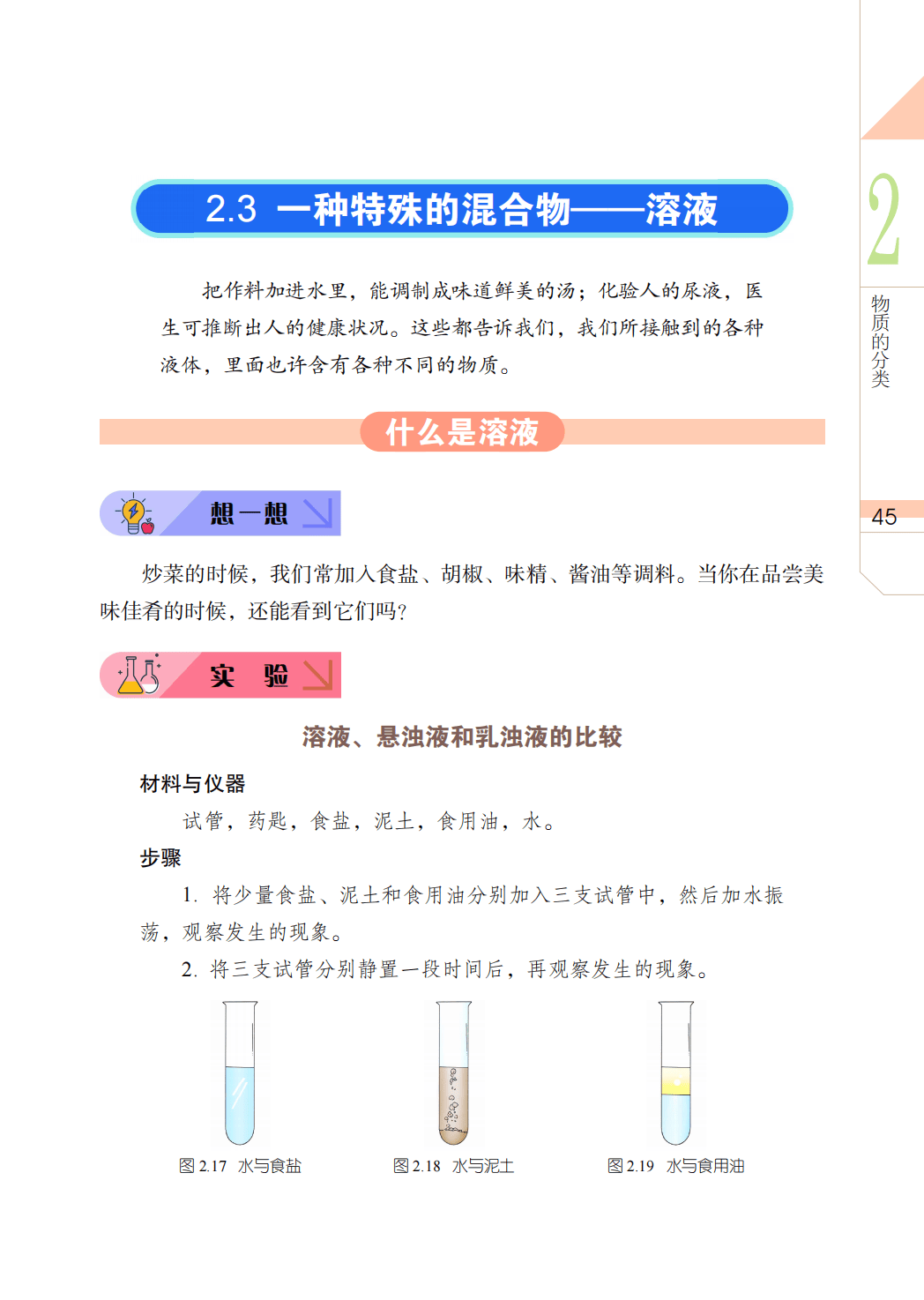 2.3 一种特殊的混合物——溶液

把作料加进水里，能调制成味道鲜美的汤；化验人的尿液，医生可推断出人的健康状况。这些都告诉我们，我们所接触到的各种液体，里面也许含有各种不同的物质。

什么是溶液

想一想

炒菜的时候，我们常加入食盐、胡椒、味精、酱油等调料。当你在品尝美味佳肴的时候，还能看到它们吗？

实 验

溶液、悬浊液和乳浊液的比较

材料与仪器

试管，药匙，食盐，泥土，食用油，水。

步骤

1. 将少量食盐、泥土和食用油分别加入三支试管中，然后加水振荡，观察发生的现象。

2. 将三支试管分别静置一段时间后，再观察发生的现象。

图 2.17 水与食盐

图 2.18 水与泥土

图 2.19 水与食用油

2

物质的分类

45